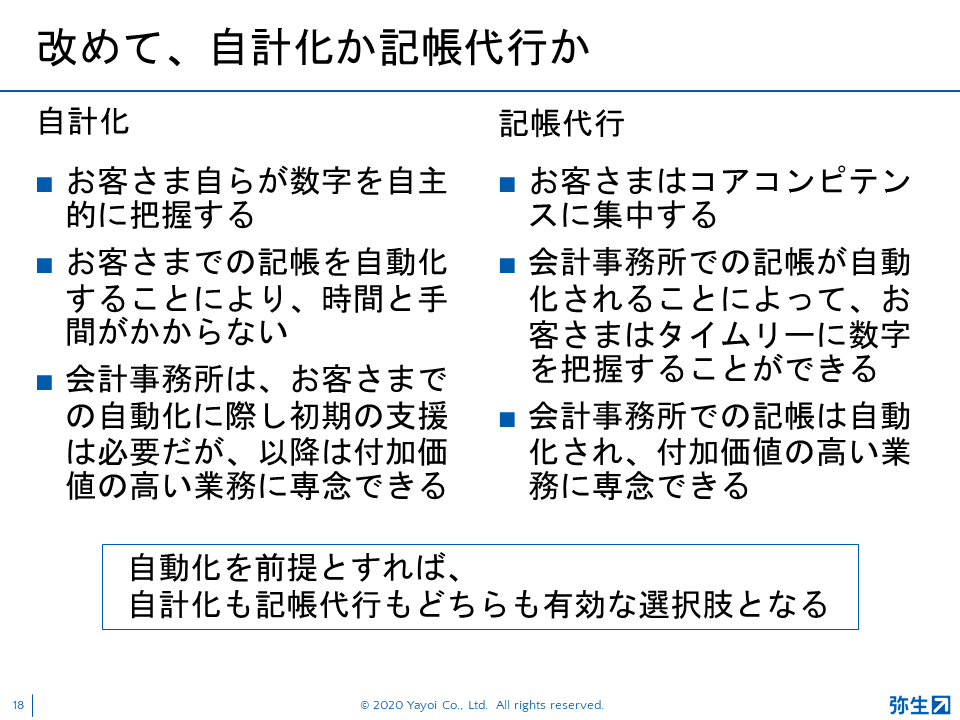 改めて、自計化か記帳代行か

自計化

■ お客さま自らが数字を自主的に把握する

■ お客さまでの記帳を自動化することにより、時間と手間がかからない

■ 会計事務所は、お客さまでの自動化に際し初期の支援は必要だが、以降は付加価値の高い業務に専念できる

記帳代行

■ お客さまはコアコンピテンスに集中する

■ 会計事務所での記帳が自動化されることによって、お客さまはタイムリーに数字を把握することができる

■ 会計事務所での記帳は自動化され、付加価値の高い業務に専念できる

自動化を前提とすれば、
自計化も記帳代行もどちらも有効な選択肢となる

18

© 2020 Yayoi Co., Ltd. All rights reserved.

弥生